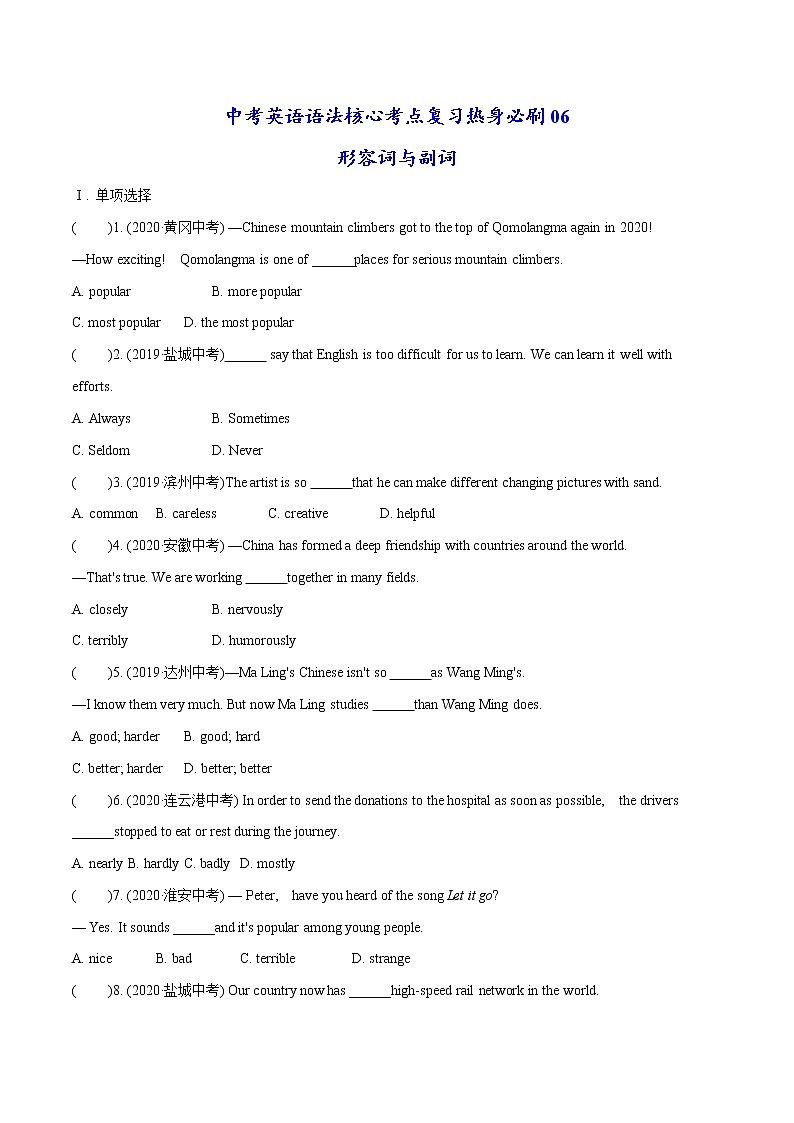 中考英语语法核心考点复习热身必刷 06

形容词与副词

Ⅰ. 单项选择

(　　)1. (2020·黄冈中考) —Chinese mountain climbers got to the top of Qomolangma again in 2020!

—How exciting!　Qomolangma is one of ______places for serious mountain climbers.

A. popular　　B. more popular

C. most popular　　D. the most popular

(　　)2. (2019·盐城中考)______ say that English is too difficult for us to learn. We can learn it well with efforts.

A. Always　　B. Sometimes

C. Seldom　　D. Never

(　　)3. (2019·滨州中考)The artist is so ______that he can make different changing pictures with sand.

A. common　　B. careless　　C. creative　　D. helpful

(　　)4. (2020·安徽中考) —China has formed a deep friendship with countries around the world.

—That's true. We are working ______together in many fields.

A. closely　　B. nervously

C. terribly　　D. humorously

(　　)5. (2019·达州中考)—Ma Ling's Chinese isn't so ______as Wang Ming's.

—I know them very much. But now Ma Ling studies ______than Wang Ming does.

A. good; harder　　B. good; hard

C. better; harder　　D. better; better

(　　)6. (2020·连云港中考) In order to send the donations to the hospital as soon as possible,　the drivers ______stopped to eat or rest during the journey.

A. nearly B. hardly C. badly　D. mostly

(　　)7. (2020·淮安中考) — Peter,　have you heard of the song Let it go?

— Yes. It sounds ______and it's popular among young people.

A. nice　　B. bad　　C. terrible　　D. strange

(　　)8. (2020·盐城中考) Our country now has ______high-speed rail network in the world.